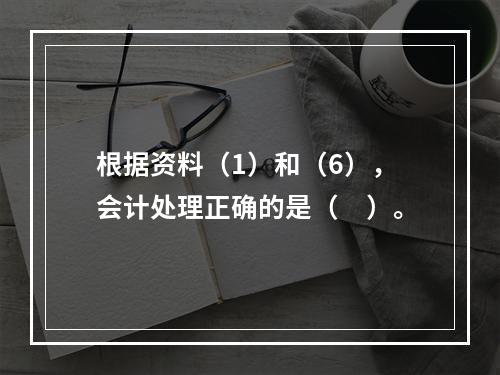 根据资料（1）和（6），会计处理正确的是（　）。